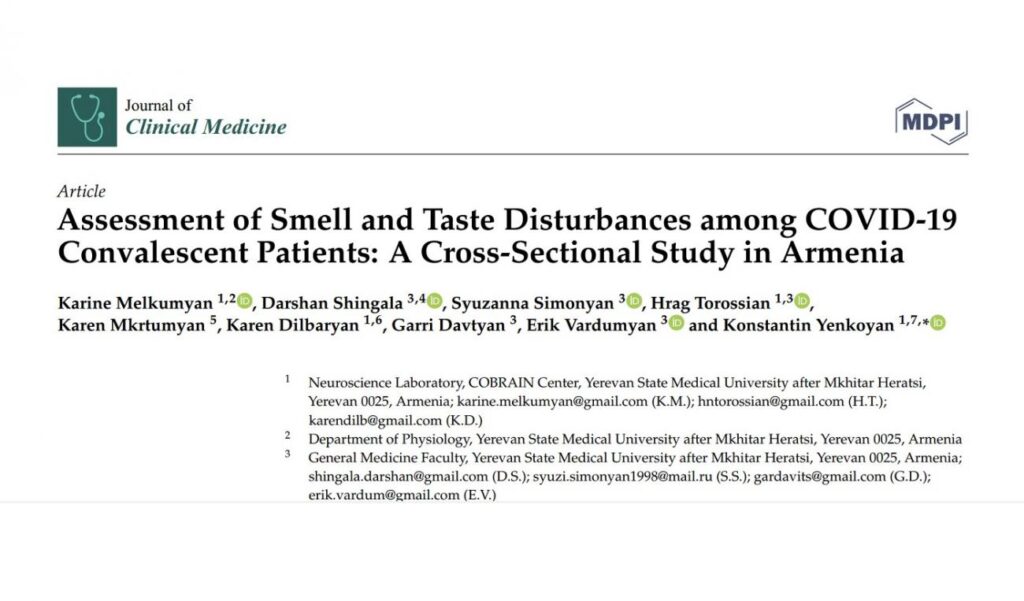 Journal of
Clinical Medicine

MDPI

Article
Assessment of Smell and Taste Disturbances among COVID-19 Convalescent Patients: A Cross-Sectional Study in Armenia

Karine Melkumyan $^{1,2}$, Darshan Shingala $^{3,4}$, Syuzanna Simonyan $^{3}$, Hrag Torossian $^{1,3}$, Karen Mkrtumyan $^{5}$, Karen Dilbaryan $^{1,6}$, Garri Davtyan $^{3}$, Erik Vardumyan $^{3}$ and Konstantin Yenkoyan $^{1,7,*}$

$^{1}$ Neuroscience Laboratory, COBRAIN Center, Yerevan State Medical University after Mkhitar Heratsi, Yerevan 0025, Armenia; karine.melkumyan@gmail.com (K.M.); hntorossian@gmail.com (H.T.); karendilb@gmail.com (K.D.)
$^{2}$ Department of Physiology, Yerevan State Medical University after Mkhitar Heratsi, Yerevan 0025, Armenia
$^{3}$ General Medicine Faculty, Yerevan State Medical University after Mkhitar Heratsi, Yerevan 0025, Armenia; shingala.darshan@gmail.com (D.S.); syuzi.simonyan1998@mail.ru (S.S.); gardavits@gmail.com (G.D.); erik.vardum@gmail.com (E.V.)